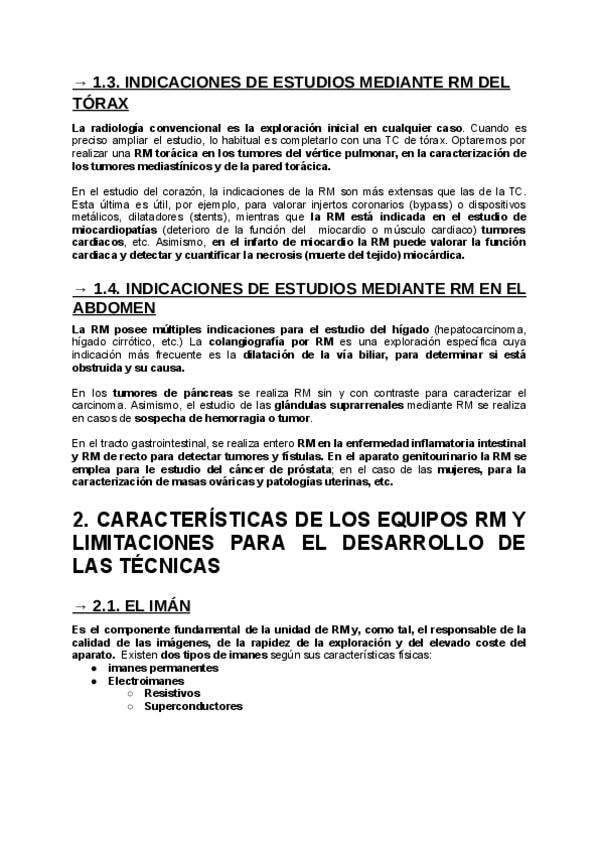 → 1.3. INDICACIONES DE ESTUDIOS MEDIANTE RM DEL TÓRAX

La radiología convencional es la exploración inicial en cualquier caso. Cuando es preciso ampliar el estudio, lo habitual es completarlo con una TC de tórax. Optaremos por realizar una RM torácica en los tumores del vértice pulmonar, en la caracterización de los tumores mediastínicos y de la pared torácica.

En el estudio del corazón, la indicaciones de la RM son más extensas que las de la TC. Esta última es útil, por ejemplo, para valorar injertos coronarios (bypass) o dispositivos metálicos, dilatadores (stents), mientras que la RM está indicada en el estudio de miocardiopatías (deterioro de la función del miocardio o músculo cardiaco) tumores cardiacos, etc. Asimismo, en el infarto de miocardio la RM puede valorar la función cardiaca y detectar y cuantificar la necrosis (muerte del tejido) miocárdica.

→ 1.4. INDICACIONES DE ESTUDIOS MEDIANTE RM EN EL ABDOMEN

La RM posee múltiples indicaciones para el estudio del hígado (hepatocarcinoma, hígado cirrótico, etc.) La colangiografía por RM es una exploración específica cuya indicación más frecuente es la dilatación de la vía biliar, para determinar si está obstruida y su causa.

En los tumores de páncreas se realiza RM sin y con contraste para caracterizar el carcinoma. Asimismo, el estudio de las glándulas suprarrenales mediante RM se realiza en casos de sospecha de hemorragia o tumor.

En el tracto gastrointestinal, se realiza entero RM en la enfermedad inflamatoria intestinal y RM de recto para detectar tumores y fístulas. En el aparato genitourinario la RM se emplea para le estudio del cáncer de próstata; en el caso de las mujeres, para la caracterización de masas ováricas y patologías uterinas, etc.

2. CARACTERÍSTICAS DE LOS EQUIPOS RM Y LIMITACIONES PARA EL DESARROLLO DE LAS TÉCNICAS

→ 2.1. EL IMÁN

Es el componente fundamental de la unidad de RM y, como tal, el responsable de la calidad de las imágenes, de la rapidez de la exploración y del elevado coste del aparato. Existen dos tipos de imanes según sus características físicas:
● imanes permanentes
● Electroimanes
○ Resistivos
○ Superconductores